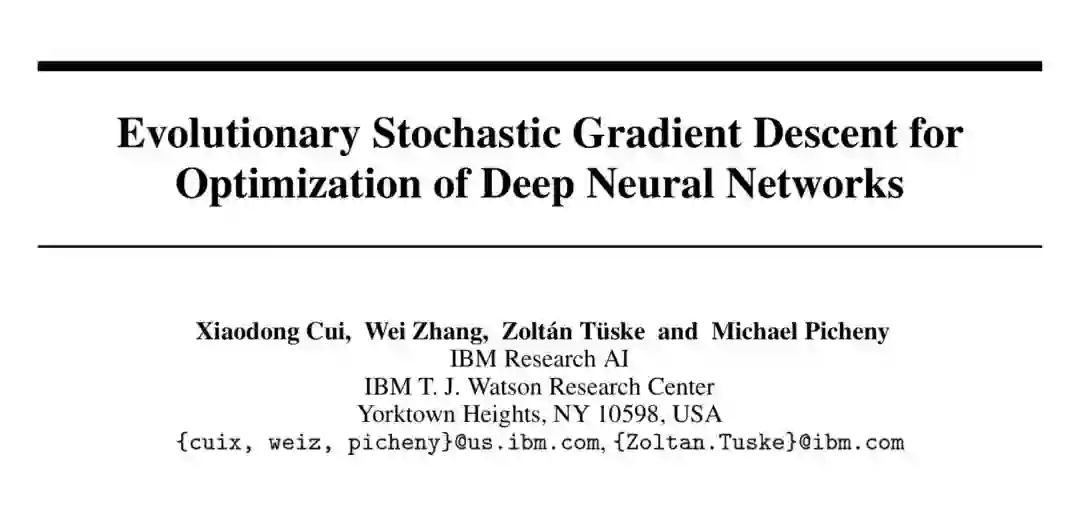 Evolutionary Stochastic Gradient Descent for Optimization of Deep Neural Networks

Xiaodong Cui, Wei Zhang, Zoltán Tüske and Michael Picheny
IBM Research AI
IBM T. J. Watson Research Center
Yorktown Heights, NY 10598, USA
{cuix, weiz, picheny}@us.ibm.com, {Zoltan.Tuske}@ibm.com